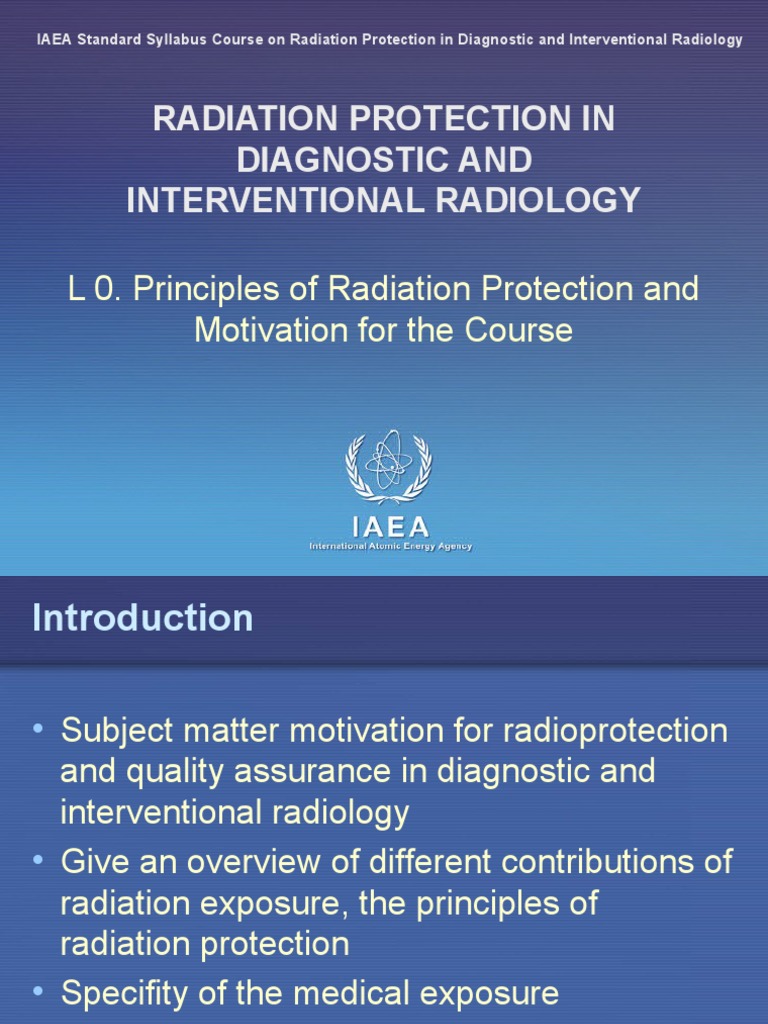 IAEA Standard Syllabus Course on Radiation Protection in Diagnostic and Interventional Radiology

RADIATION PROTECTION IN DIAGNOSTIC AND INTERVENTIONAL RADIOLOGY

L 0. Principles of Radiation Protection and Motivation for the Course

IAEA
International Atomic Energy Agency

Introduction

• Subject matter motivation for radioprotection and quality assurance in diagnostic and interventional radiology
• Give an overview of different contributions of radiation exposure, the principles of radiation protection
• Specifity of the medical exposure